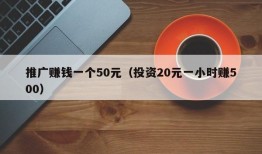 推广赚钱一个50元（投资20元一小时赚500）